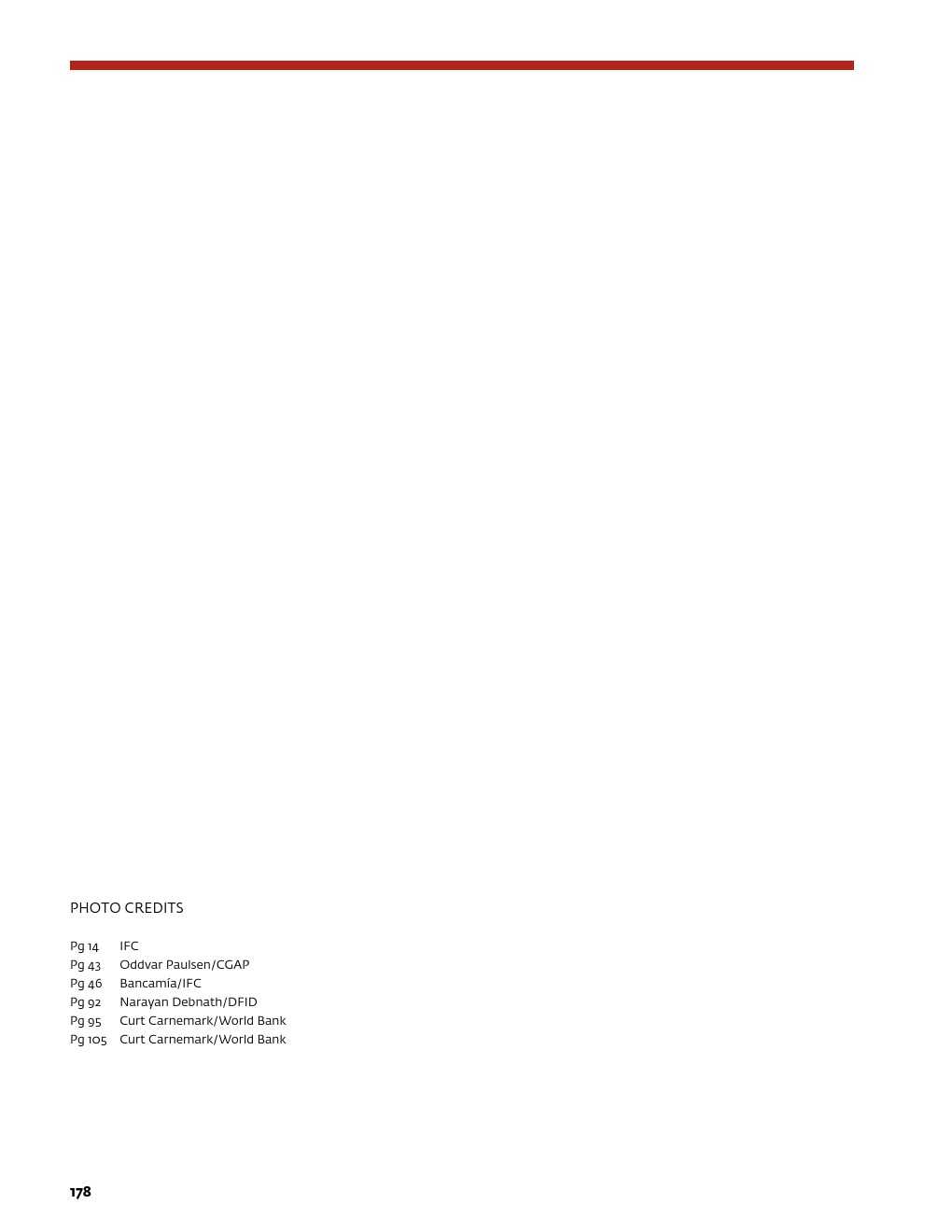 PHOTO CREDITS

Pg 14 IFC
Pg 43 Oddvar Paulsen/CGAP
Pg 46 Bancamía/IFC
Pg 92 Narayan Debnath/DFID
Pg 95 Curt Carnemark/World Bank
Pg 105 Curt Carnemark/World Bank

178